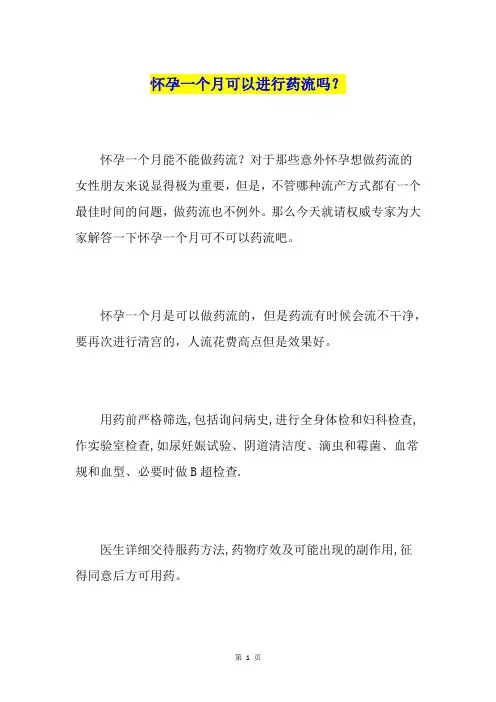 怀孕一个月可以进行药流吗？

怀孕一个月能不能做药流？对于那些意外怀孕想做药流的女性朋友来说显得极为重要，但是，不管哪种流产方式都有一个最佳时间的问题，做药流也不例外。那么今天就请权威专家为大家解答一下怀孕一个月可不可以药流吧。

怀孕一个月是可以做药流的，但是药流有时候会流不干净，要再次进行清宫的，人流花费高点但是效果好。

用药前严格筛选,包括询问病史,进行全身体检和妇科检查,作实验室检查,如尿妊娠试验、阴道清洁度、滴虫和霉菌、血常规和血型、必要时做B超检查.

医生详细交待服药方法,药物疗效及可能出现的副作用,征得同意后方可用药。

第 1 页